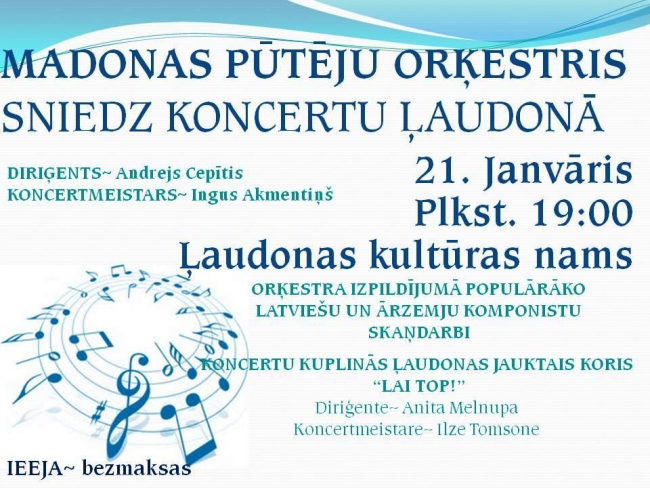 MADONAS PŪTĒJU ORĶESTRIS SNIEDZ KONCERTU ĻAUDONĀ

DIRIĢENTS~ Andrejs Cepītis
KONCERTMEISTARS~ Ingus Akmentiņš

21. Janvāris
Plkst. 19:00

Ļaudonas kultūras nams

ORĶESTRA IZPILDĪJUMĀ POPULĀRĀKO LATVIEŠU UN ĀRZEMJU KOMPONISTU SKAŅDARBI

KONCERTU KUPLINĀS ĻAUDONAS JAUKTAIS KORIS "LAI TOP!"
Diriģente~ Anita Melnupa
Koncertmeistare~ Ilze Tomsone

IEEJA~ bezmaksas